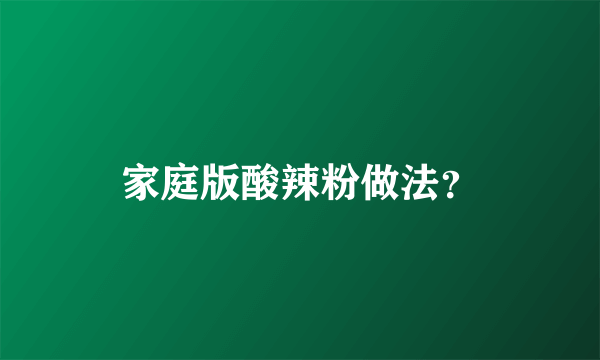 家庭版酸辣粉做法?